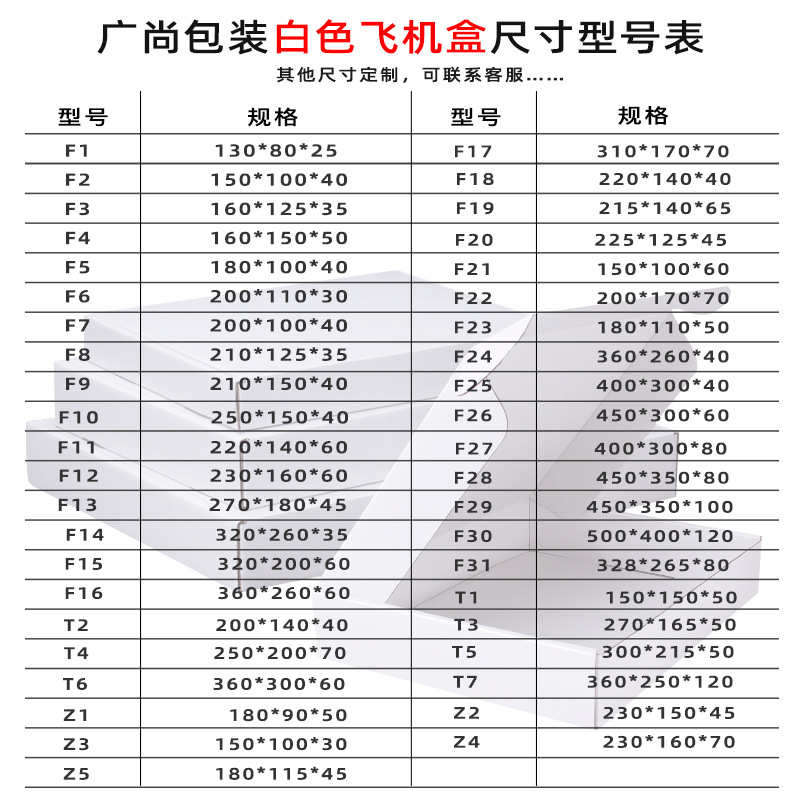 广尚包装白色飞机盒尺寸型号表

其他尺寸定制，可联系客服……

| 型号 | 规格 | 型号 | 规格 |
|---|---|---|---|
| F1 | 130\*80\*25 | F17 | 310\*170\*70 |
| F2 | 150\*100\*40 | F18 | 220\*140\*40 |
| F3 | 160\*125\*35 | F19 | 215\*140\*65 |
| F4 | 160\*150\*50 | F20 | 225\*125\*45 |
| F5 | 180\*100\*40 | F21 | 150\*100\*60 |
| F6 | 200\*110\*30 | F22 | 200\*170\*70 |
| F7 | 200\*100\*40 | F23 | 180\*110\*50 |
| F8 | 210\*125\*35 | F24 | 360\*260\*40 |
| F9 | 210\*150\*40 | F25 | 400\*300\*40 |
| F10 | 250\*150\*40 | F26 | 450\*300\*60 |
| F11 | 220\*140\*60 | F27 | 400\*300\*80 |
| F12 | 230\*160\*60 | F28 | 450\*350\*80 |
| F13 | 270\*180\*45 | F29 | 450\*350\*100 |
| F14 | 320\*260\*35 | F30 | 500\*400\*120 |
| F15 | 320\*200\*60 | F31 | 328\*265\*80 |
| F16 | 360\*260\*60 | T1 | 150\*150\*50 |
| T2 | 200\*140\*40 | T3 | 270\*165\*50 |
| T4 | 250\*200\*70 | T5 | 300\*215\*50 |
| T6 | 360\*300\*60 | T7 | 360\*250\*120 |
| Z1 | 180\*90\*50 | Z2 | 230\*150\*45 |
| Z3 | 150\*100\*30 | Z4 | 230\*160\*70 |
| Z5 | 180\*115\*45 | | |